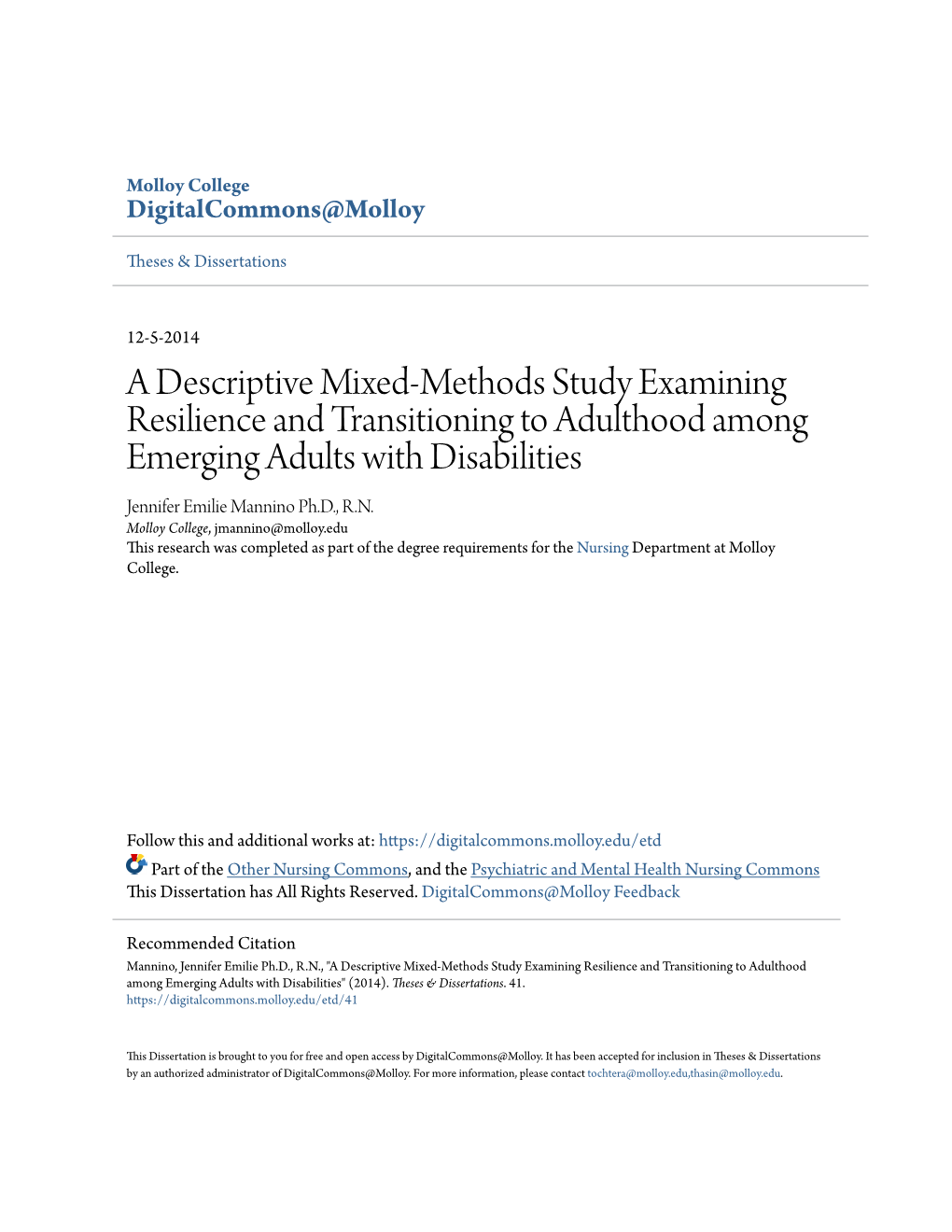 Molloy College
DigitalCommons@Molloy

Theses & Dissertations

12-5-2014

A Descriptive Mixed-Methods Study Examining Resilience and Transitioning to Adulthood among Emerging Adults with Disabilities

Jennifer Emilie Mannino Ph.D., R.N.
Molloy College, jmannino@molloy.edu
This research was completed as part of the degree requirements for the Nursing Department at Molloy College.

Follow this and additional works at: https://digitalcommons.molloy.edu/etd

Part of the Other Nursing Commons, and the Psychiatric and Mental Health Nursing Commons
This Dissertation has All Rights Reserved. DigitalCommons@Molloy Feedback

Recommended Citation
Mannino, Jennifer Emilie Ph.D., R.N., "A Descriptive Mixed-Methods Study Examining Resilience and Transitioning to Adulthood among Emerging Adults with Disabilities" (2014). Theses & Dissertations. 41.
https://digitalcommons.molloy.edu/etd/41

This Dissertation is brought to you for free and open access by DigitalCommons@Molloy. It has been accepted for inclusion in Theses & Dissertations by an authorized administrator of DigitalCommons@Molloy. For more information, please contact tochtera@molloy.edu,thasin@molloy.edu.